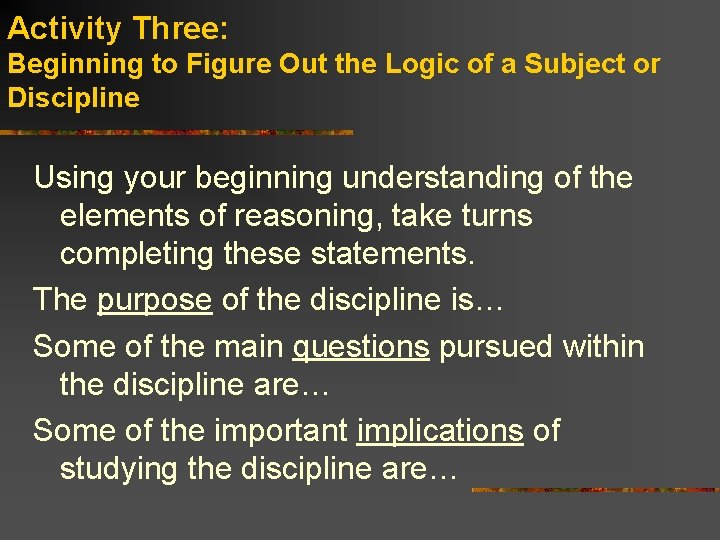 Activity Three:
Beginning to Figure Out the Logic of a Subject or Discipline

Using your beginning understanding of the elements of reasoning, take turns completing these statements.

The purpose of the discipline is…

Some of the main questions pursued within the discipline are…

Some of the important implications of studying the discipline are…